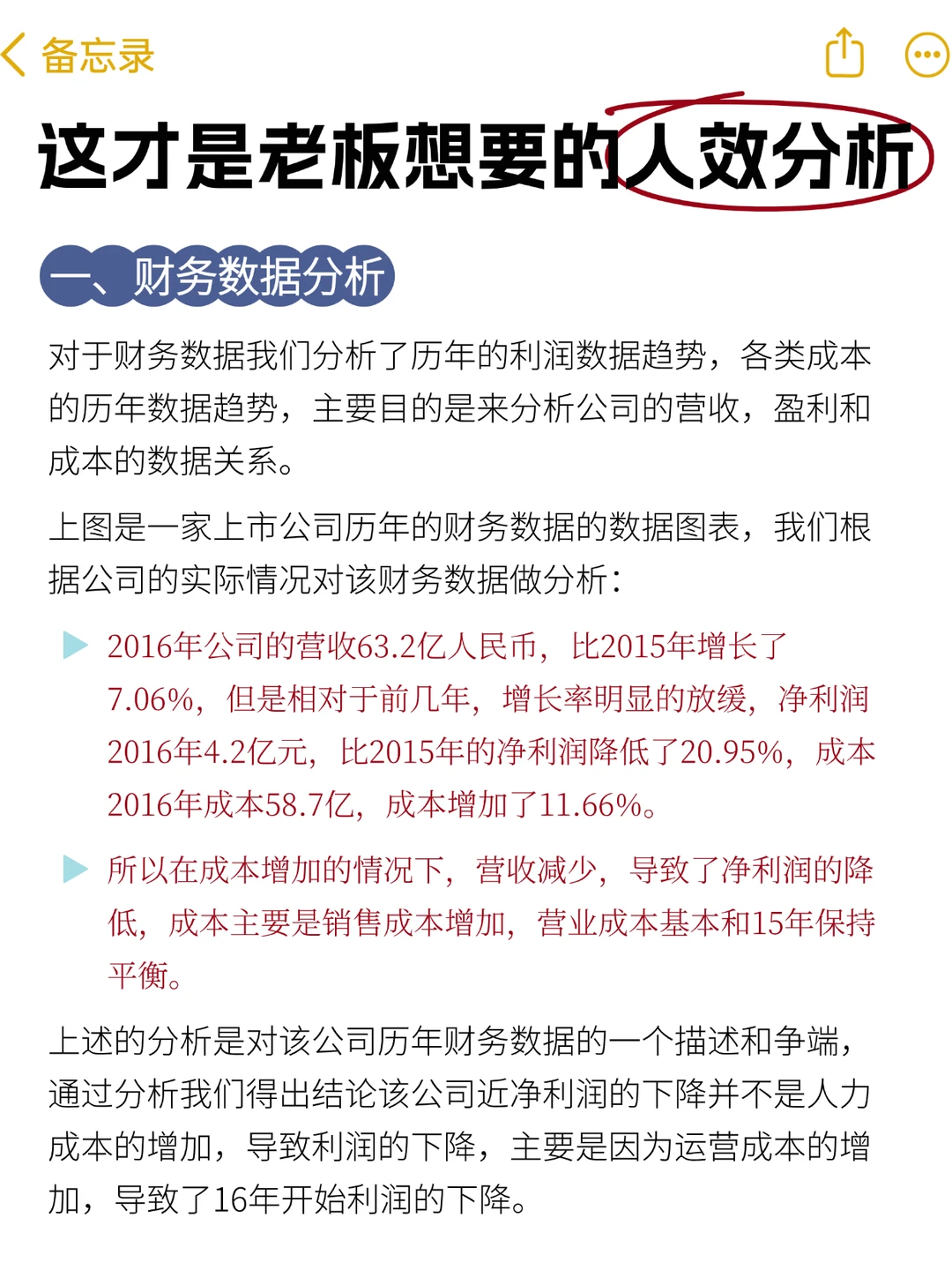 备忘录

这才是老板想要的人效分析

一、财务数据分析

对于财务数据我们分析了历年的利润数据趋势，各类成本的历年数据趋势，主要目的是来分析公司的营收，盈利和成本的数据关系。

上图是一家上市公司历年的财务数据的数据图表，我们根据公司的实际情况对该财务数据做分析：

2016年公司的营收63.2亿人民币，比2015年增长了7.06%，但是相对于前几年，增长率明显的放缓，净利润2016年4.2亿元，比2015年的净利润降低了20.95%，成本2016年成本58.7亿，成本增加了11.66%。

所以在成本增加的情况下，营收减少，导致了净利润的降低，成本主要是销售成本增加，营业成本基本和15年保持平衡。

上述的分析是对该公司历年财务数据的一个描述和争端，通过分析我们得出结论该公司近净利润的下降并不是人力成本的增加，导致利润的下降，主要是因为运营成本的增加，导致了16年开始利润的下降。